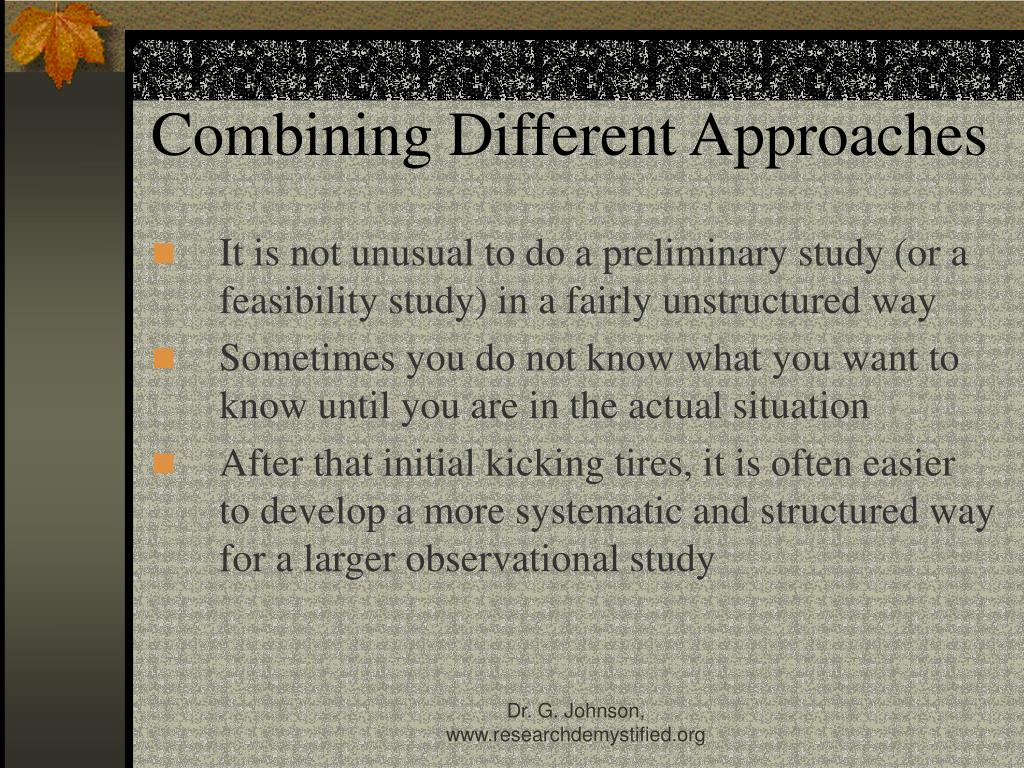 Combining Different Approaches

It is not unusual to do a preliminary study (or a feasibility study) in a fairly unstructured way

Sometimes you do not know what you want to know until you are in the actual situation

After that initial kicking tires, it is often easier to develop a more systematic and structured way for a larger observational study

Dr. G. Johnson, www.researchdemystified.org